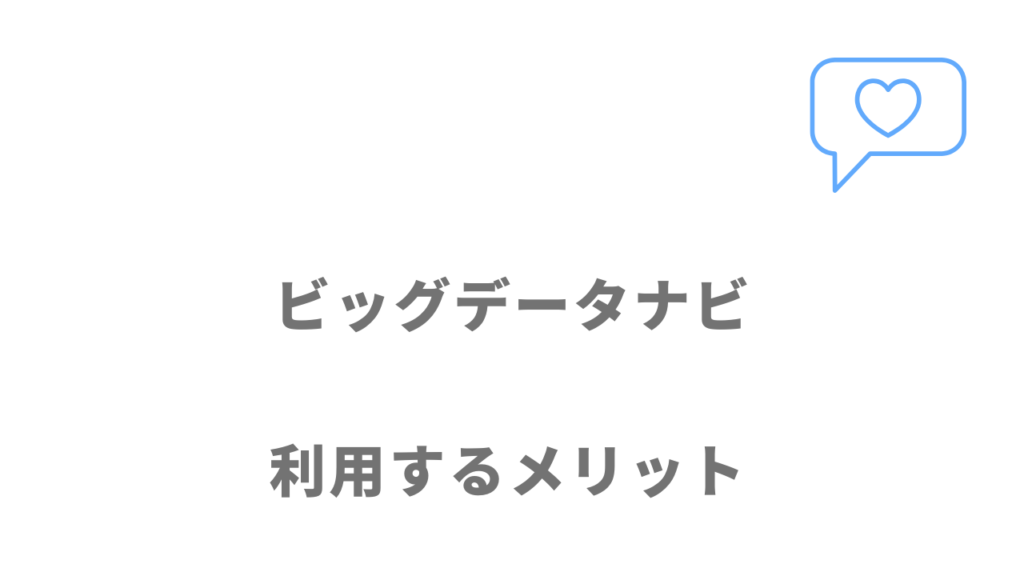 ビッグデータナビ

利用するメリット